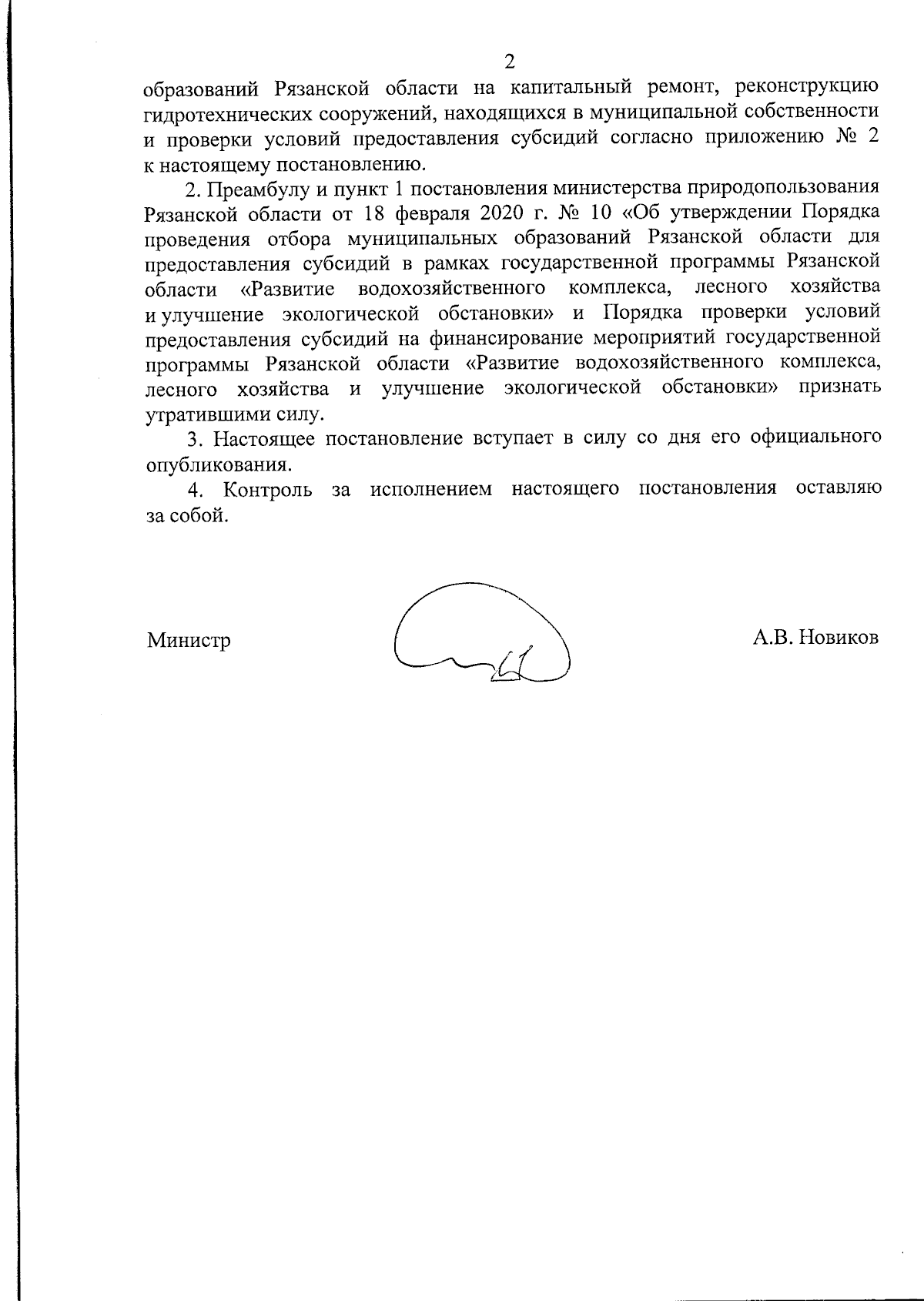 2

образований Рязанской области на капитальный ремонт, реконструкцию гидротехнических сооружений, находящихся в муниципальной собственности и проверки условий предоставления субсидий согласно приложению № 2 к настоящему постановлению.

2. Преамбулу и пункт 1 постановления министерства природопользования Рязанской области от 18 февраля 2020 г. № 10 «Об утверждении Порядка проведения отбора муниципальных образований Рязанской области для предоставления субсидий в рамках государственной программы Рязанской области «Развитие водохозяйственного комплекса, лесного хозяйства и улучшение экологической обстановки» и Порядка проверки условий предоставления субсидий на финансирование мероприятий государственной программы Рязанской области «Развитие водохозяйственного комплекса, лесного хозяйства и улучшение экологической обстановки» признать утратившими силу.

3. Настоящее постановление вступает в силу со дня его официального опубликования.

4. Контроль за исполнением настоящего постановления оставляю за собой.

Министр

А.В. Новиков